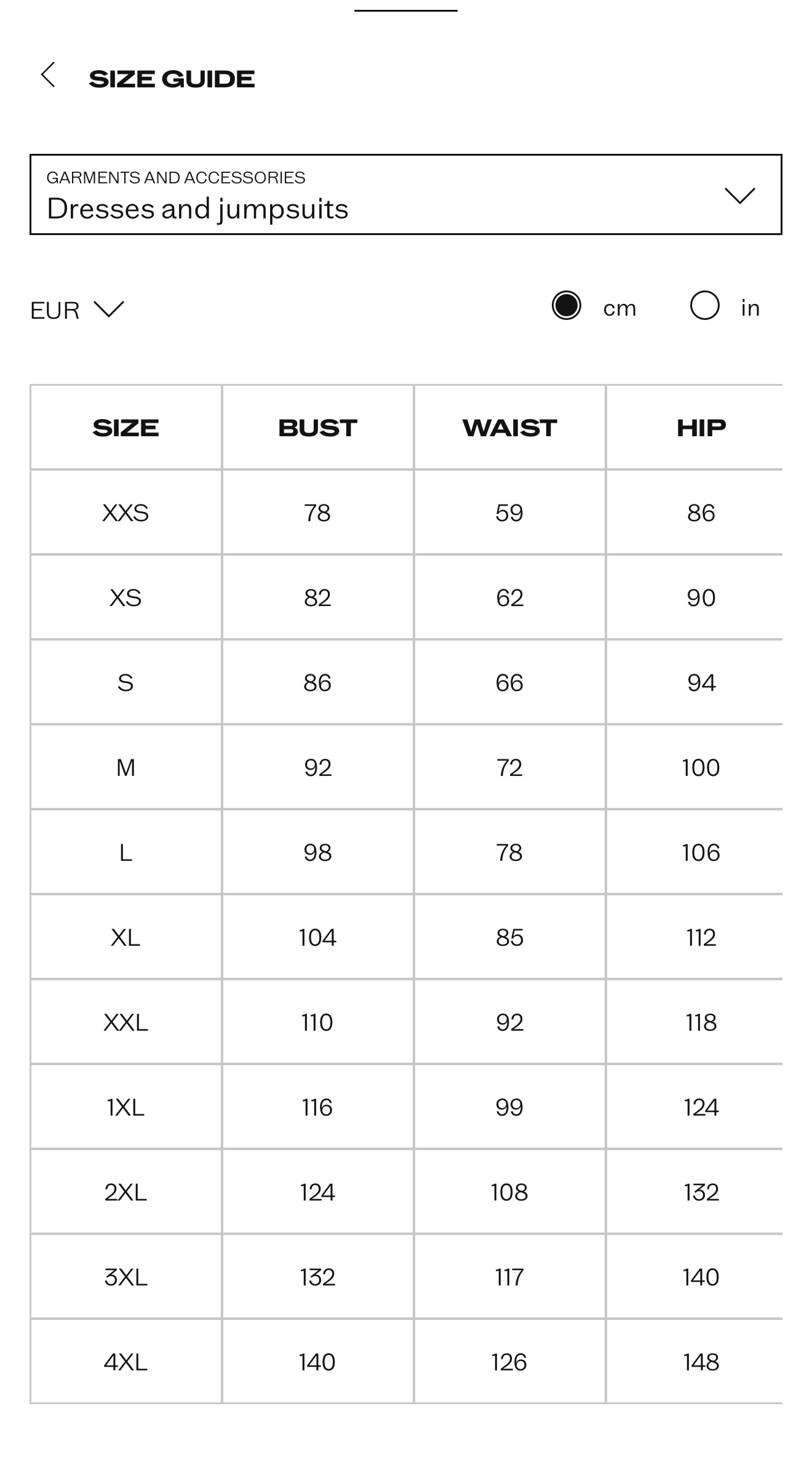 SIZE GUIDE

GARMENTS AND ACCESSORIES
Dresses and jumpsuits

EUR

cm in

| SIZE | BUST | WAIST | HIP |
|---|---|---|---|
| XXS | 78 | 59 | 86 |
| XS | 82 | 62 | 90 |
| S | 86 | 66 | 94 |
| M | 92 | 72 | 100 |
| L | 98 | 78 | 106 |
| XL | 104 | 85 | 112 |
| XXL | 110 | 92 | 118 |
| 1XL | 116 | 99 | 124 |
| 2XL | 124 | 108 | 132 |
| 3XL | 132 | 117 | 140 |
| 4XL | 140 | 126 | 148 |